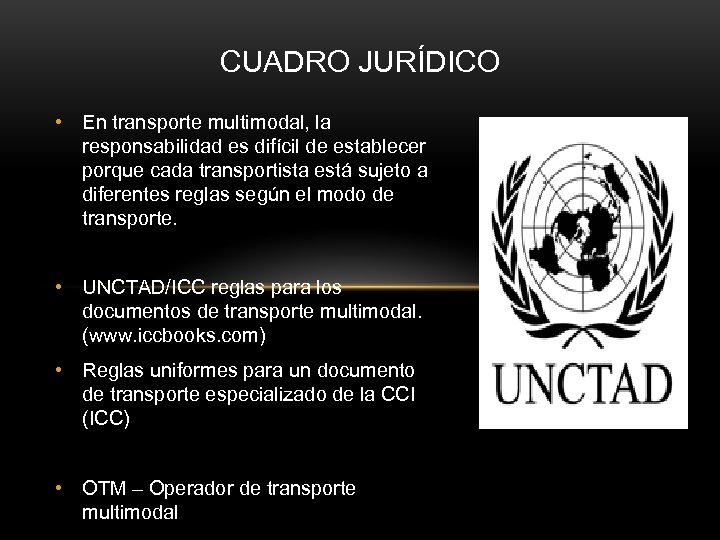 CUADRO JURÍDICO

• En transporte multimodal, la responsabilidad es difícil de establecer porque cada transportista está sujeto a diferentes reglas según el modo de transporte.

• UNCTAD/ICC reglas para los documentos de transporte multimodal. (www.iccbooks.com)

• Reglas uniformes para un documento de transporte especializado de la CCI (ICC)

• OTM – Operador de transporte multimodal

UNCTAD